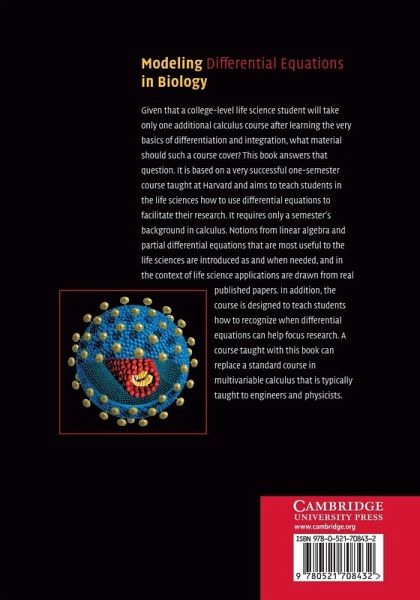 Modeling Differential Equations in Biology

Given that a college-level life science student will take only one additional calculus course after learning the very basics of differentiation and integration, what material should such a course cover? This book answers that question. It is based on a very successful one-semester course taught at Harvard and aims to teach students in the life sciences how to use differential equations to facilitate their research. It requires only a semester's background in calculus. Notions from linear algebra and partial differential equations that are most useful to the life sciences are introduced as and when needed, and in the context of life science applications are drawn from real published papers. In addition, the course is designed to teach students how to recognize when differential equations can help focus research. A course taught with this book can replace a standard course in multivariable calculus that is typically taught to engineers and physicists.

CAMBRIDGE
UNIVERSITY PRESS
www.cambridge.org

ISBN 978-0-521-70843-2

9 780521 708432 >